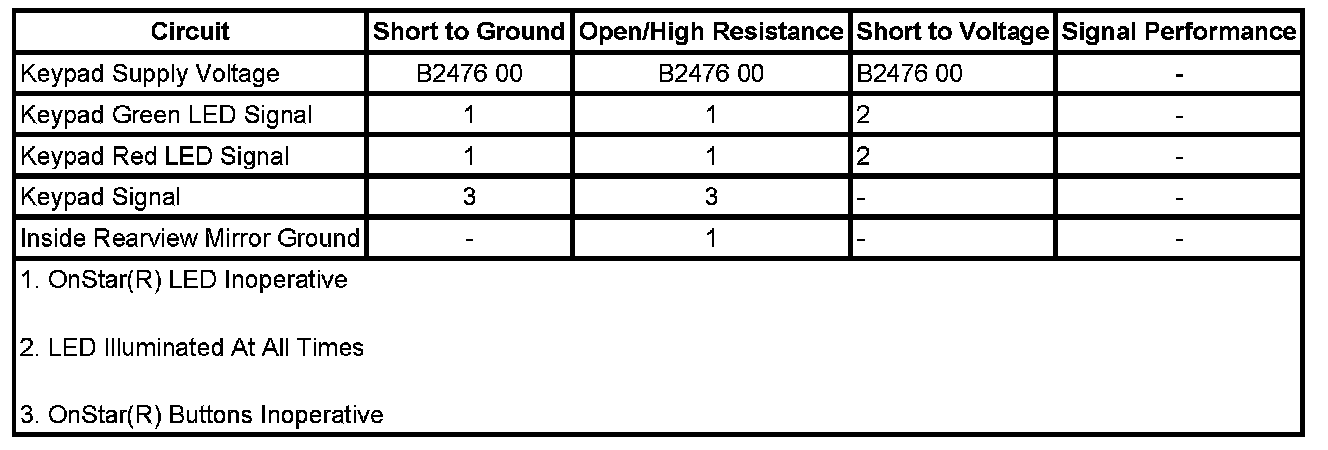 | Circuit | Short to Ground | Open/High Resistance | Short to Voltage | Signal Performance |
|---|---|---|---|---|
| Keypad Supply Voltage | B2476 00 | B2476 00 | B2476 00 | - |
| Keypad Green LED Signal | 1 | 1 | 2 | - |
| Keypad Red LED Signal | 1 | 1 | 2 | - |
| Keypad Signal | 3 | 3 | - | - |
| Inside Rearview Mirror Ground | - | 1 | - | - |

1. OnStar(R) LED Inoperative

2. LED Illuminated At All Times

3. OnStar(R) Buttons Inoperative